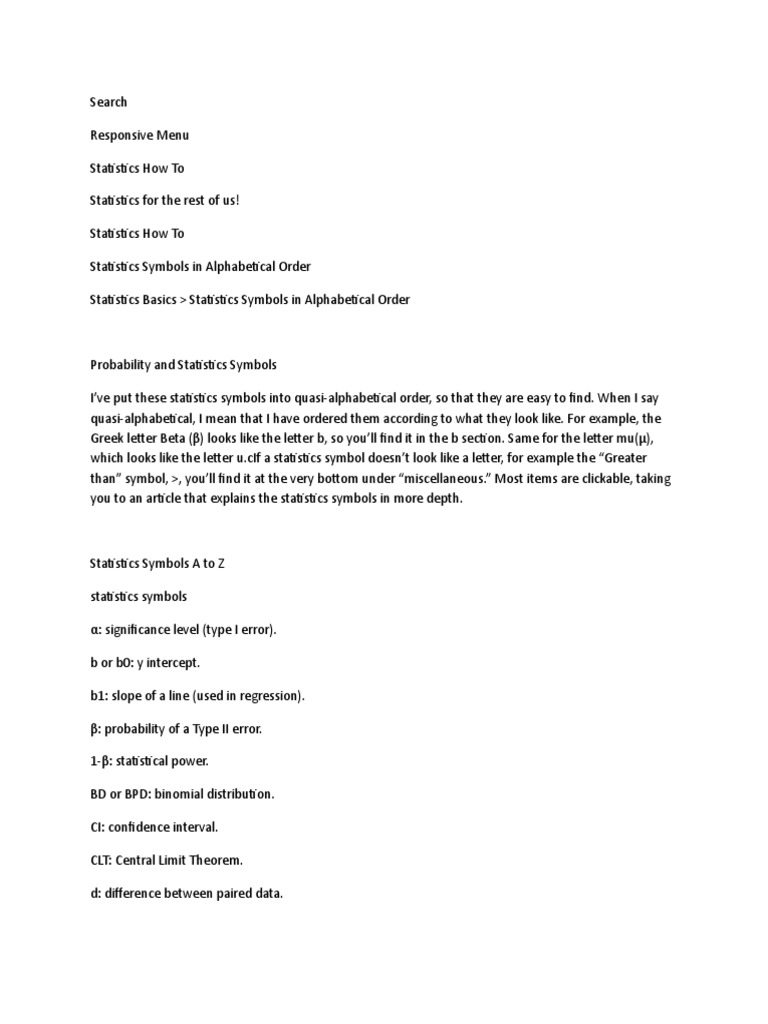 Search

Responsive Menu

Statistics How To

Statistics for the rest of us!

Statistics How To

Statistics Symbols in Alphabetical Order

Statistics Basics > Statistics Symbols in Alphabetical Order

Probability and Statistics Symbols

I've put these statistics symbols into quasi-alphabetical order, so that they are easy to find. When I say quasi-alphabetical, I mean that I have ordered them according to what they look like. For example, the Greek letter Beta (β) looks like the letter b, so you'll find it in the b section. Same for the letter mu(μ), which looks like the letter u.cIf a statistics symbol doesn't look like a letter, for example the "Greater than" symbol, >, you'll find it at the very bottom under "miscellaneous." Most items are clickable, taking you to an article that explains the statistics symbols in more depth.

Statistics Symbols A to Z

statistics symbols

α: significance level (type I error).

b or b0: y intercept.

b1: slope of a line (used in regression).

β: probability of a Type II error.

1-β: statistical power.

BD or BPD: binomial distribution.

CI: confidence interval.

CLT: Central Limit Theorem.

d: difference between paired data.